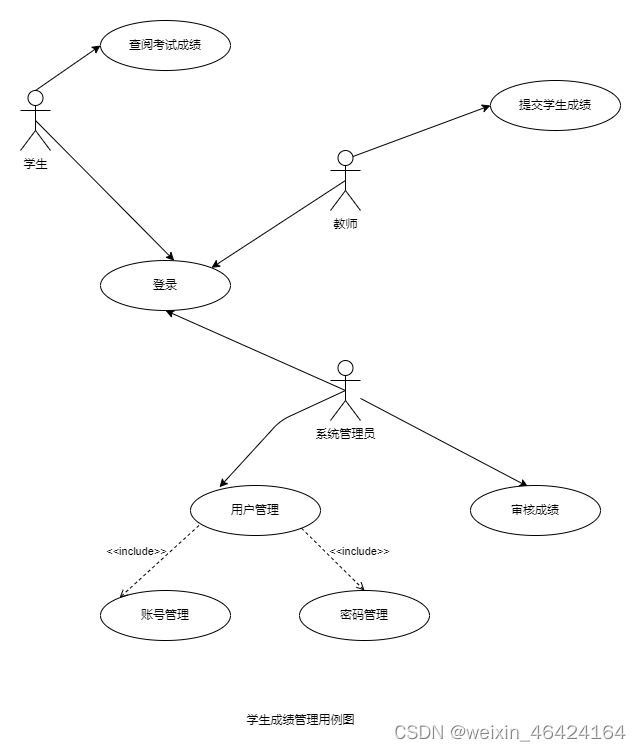 查阅考试成绩

学生

提交学生成绩

教师

登录

系统管理员

用户管理

审核成绩

<<include>>

<<include>>

账号管理

密码管理

学生成绩管理用例图

CSDN @weixin_46424164